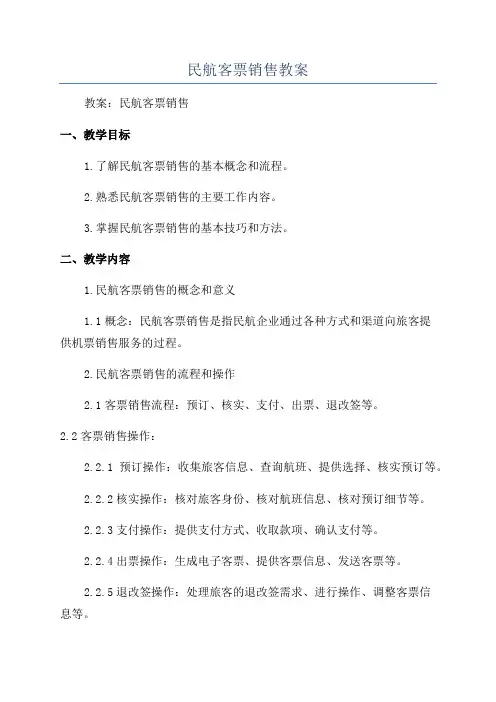 民航客票销售教案

教案：民航客票销售

一、教学目标

1.了解民航客票销售的基本概念和流程。

2.熟悉民航客票销售的主要工作内容。

3.掌握民航客票销售的基本技巧和方法。

二、教学内容

1.民航客票销售的概念和意义

1.1 概念：民航客票销售是指民航企业通过各种方式和渠道向旅客提供机票销售服务的过程。

2.民航客票销售的流程和操作

2.1 客票销售流程：预订、核实、支付、出票、退改签等。

2.2 客票销售操作：

2.2.1 预订操作：收集旅客信息、查询航班、提供选择、核实预订等。

2.2.2 核实操作：核对旅客身份、核对航班信息、核对预订细节等。

2.2.3 支付操作：提供支付方式、收取款项、确认支付等。

2.2.4 出票操作：生成电子客票、提供客票信息、发送客票等。

2.2.5 退改签操作：处理旅客的退改签需求、进行操作、调整客票信息等。